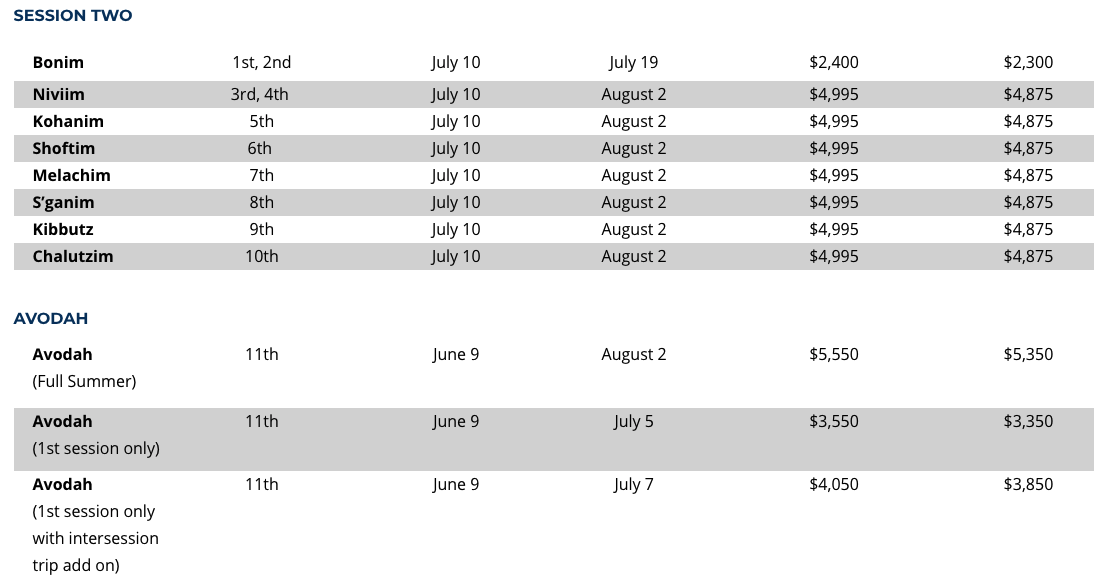 SESSION TWO

| | | | | | |
|---|---|---|---|---|---|
| **Bonim** | 1st, 2nd | July 10 | July 19 | $2,400 | $2,300 |
| **Niviim** | 3rd, 4th | July 10 | August 2 | $4,995 | $4,875 |
| **Kohanim** | 5th | July 10 | August 2 | $4,995 | $4,875 |
| **Shoftim** | 6th | July 10 | August 2 | $4,995 | $4,875 |
| **Melachim** | 7th | July 10 | August 2 | $4,995 | $4,875 |
| **S'ganim** | 8th | July 10 | August 2 | $4,995 | $4,875 |
| **Kibbutz** | 9th | July 10 | August 2 | $4,995 | $4,875 |
| **Chalutzim** | 10th | July 10 | August 2 | $4,995 | $4,875 |

AVODAH

| | | | | | |
|---|---|---|---|---|---|
| **Avodah** (Full Summer) | 11th | June 9 | August 2 | $5,550 | $5,350 |
| **Avodah** (1st session only) | 11th | June 9 | July 5 | $3,550 | $3,350 |
| **Avodah** (1st session only with intersession trip add on) | 11th | June 9 | July 7 | $4,050 | $3,850 |